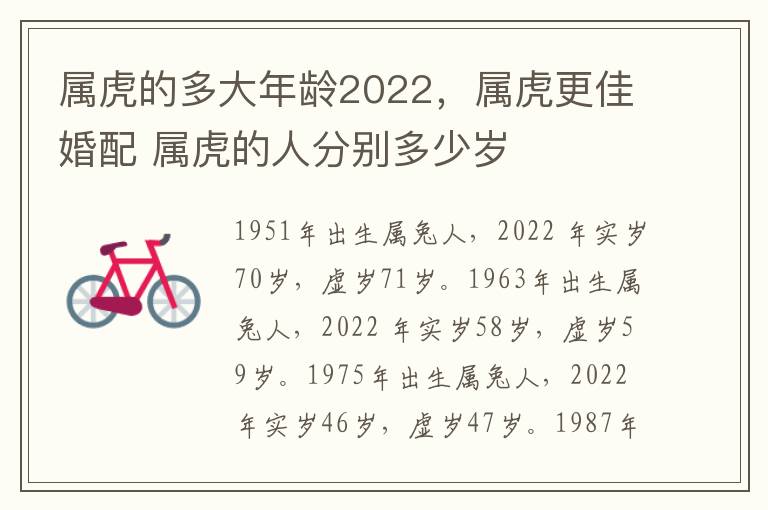 属虎的多大年龄2022，属虎更佳婚配 属虎的人分别多少岁

1951年出生属兔人，2022 年实岁70岁，虚岁71岁。1963年出生属兔人，2022 年实岁58岁，虚岁59岁。1975年出生属兔人，2022 年实岁46岁，虚岁47岁。1987年